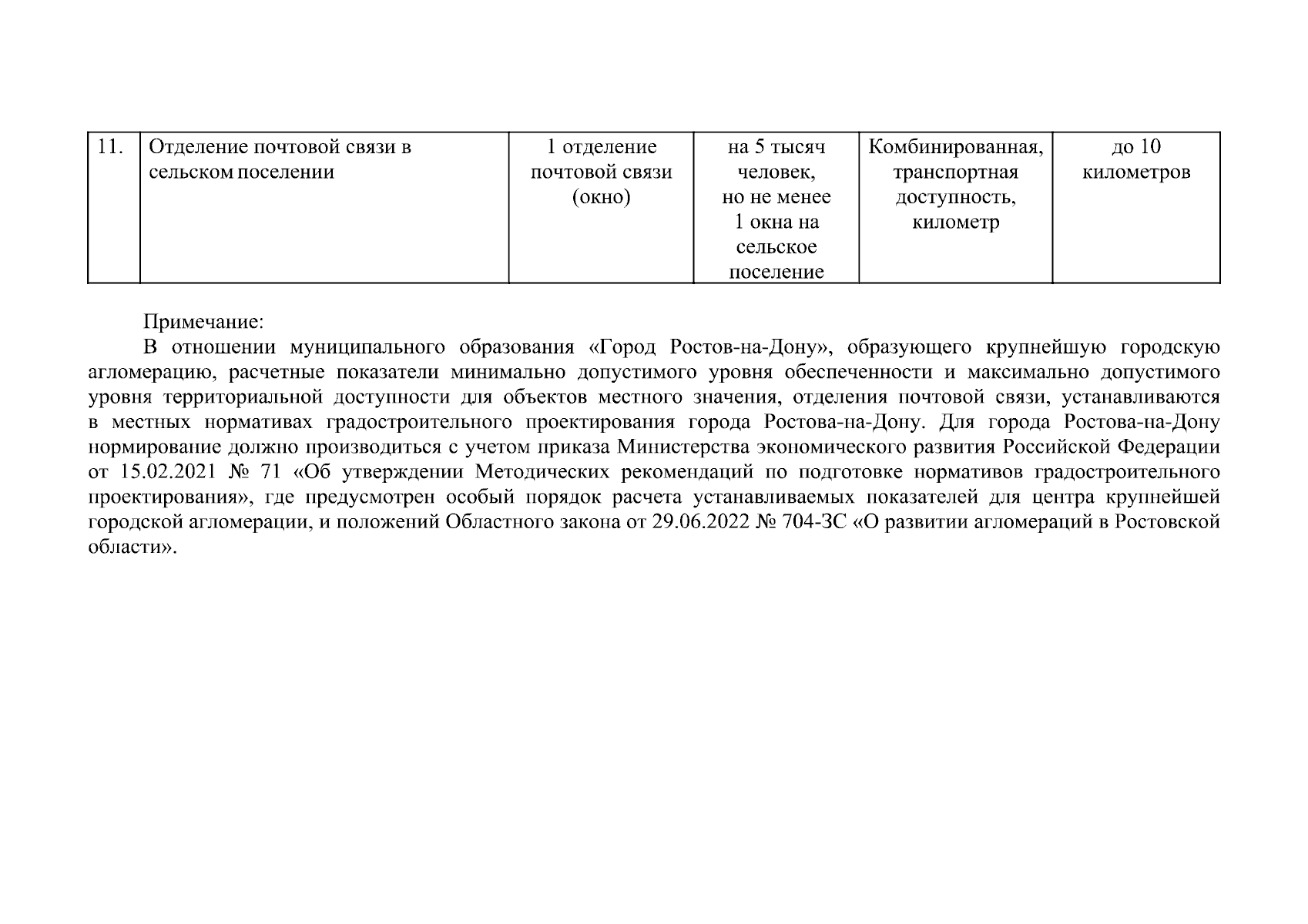 | 11. | Отделение почтовой связи в сельском поселении | 1 отделение почтовой связи (окно) | на 5 тысяч человек, но не менее 1 окна на сельское поселение | Комбинированная, транспортная доступность, километр | до 10 километров |
|---|---|---|---|---|---|

Примечание:

В отношении муниципального образования «Город Ростов-на-Дону», образующего крупнейшую городскую агломерацию, расчетные показатели минимально допустимого уровня обеспеченности и максимально допустимого уровня территориальной доступности для объектов местного значения, отделения почтовой связи, устанавливаются в местных нормативах градостроительного проектирования города Ростова-на-Дону. Для города Ростова-на-Дону нормирование должно производиться с учетом приказа Министерства экономического развития Российской Федерации от 15.02.2021 № 71 «Об утверждении Методических рекомендаций по подготовке нормативов градостроительного проектирования», где предусмотрен особый порядок расчета устанавливаемых показателей для центра крупнейшей городской агломерации, и положений Областного закона от 29.06.2022 № 704-ЗС «О развитии агломераций в Ростовской области».